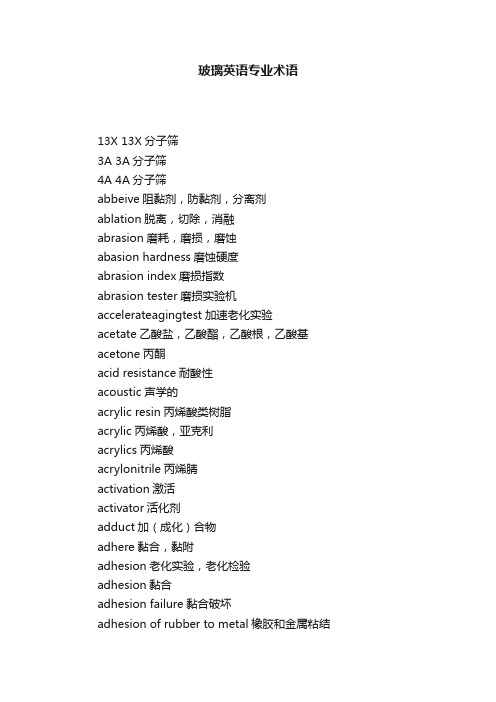 玻璃英语专业术语

13X 13X 分子筛
3A 3A 分子筛
4A 4A 分子筛
abbeive 阻黏剂，防黏剂，分离剂
ablation 脱离，切除，消融
abrasion 磨耗，磨损，磨蚀
abasion hardness 磨蚀硬度
abrasion index 磨损指数
abrasion tester 磨损实验机
accelerateagingtest 加速老化实验
acetate 乙酸盐，乙酸酯，乙酸根，乙酸基
acetone 丙酮
acid resistance 耐酸性
acoustic 声学的
acrylic resin 丙烯酸类树脂
acrylic 丙烯酸，亚克利
acrylics 丙烯酸
acrylonitrile 丙烯腈
activation 激活
activator 活化剂
adduct 加（成化）合物
adhere 黏合，黏附
adhesion 老化实验，老化检验
adhesion 黏合
adhesion failure 黏合破坏
adhesion of rubber to metal 橡胶和金属粘结